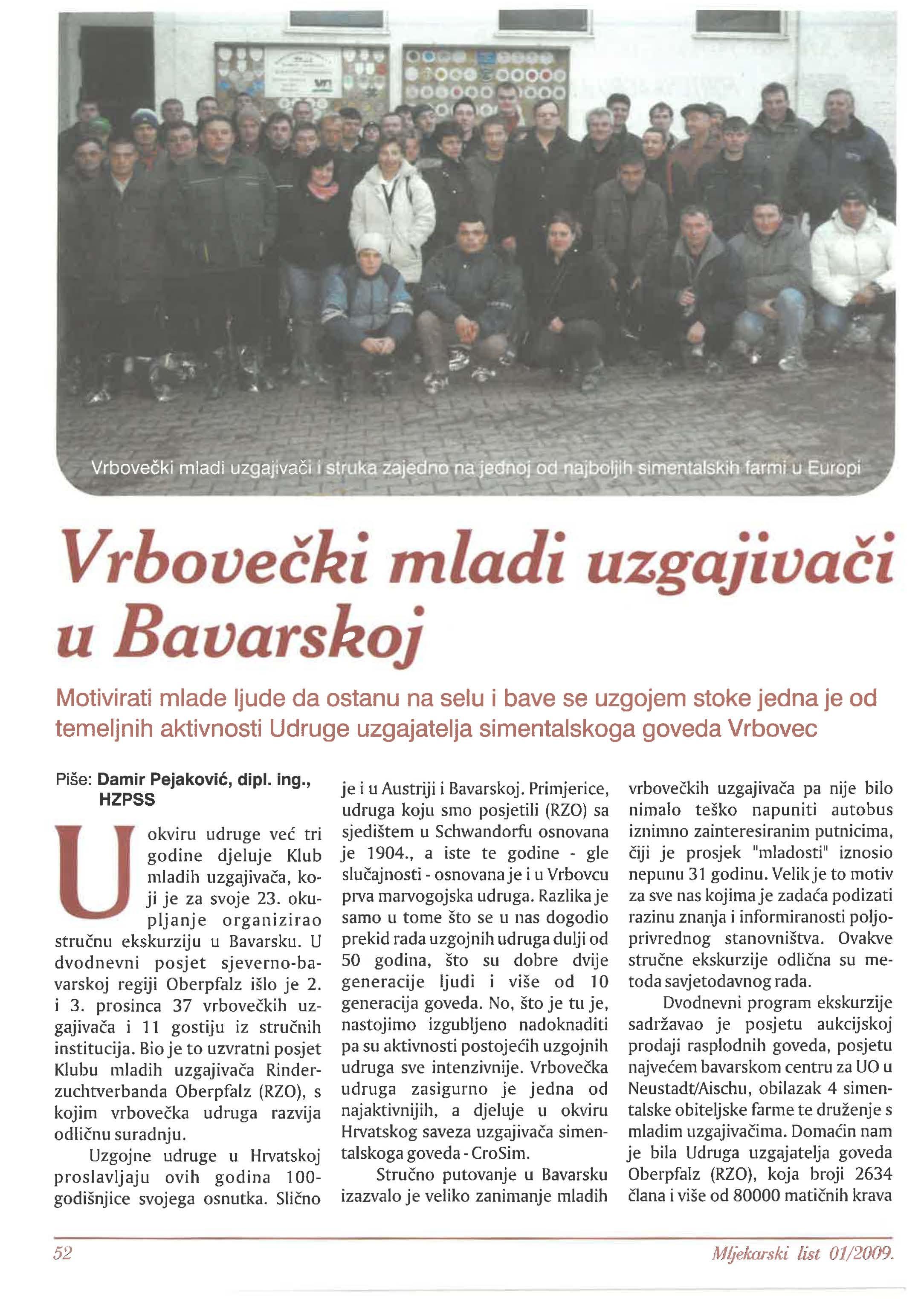 Vrbovečki mladi uzgajivači i struka zajedno na jednoj od najboljih simentalskih farmi u Europi

Vrbovečki mladi uzgajivači u Bavarskoj

Motivirati mlade ljude da ostanu na selu i bave se uzgojem stoke jedna je od temeljnih aktivnosti Udruge uzgajatelja simentalskoga goveda Vrbovec

Piše: Damir Pejaković, dipl. ing., HZPSS

U okviru udruge već tri godine djeluje Klub mladih uzgajivača, koji je za svoje 23. okupljanje organizirao stručnu ekskurziju u Bavarsku. U dvodnevni posjet sjeverno-bavarskoj regiji Oberpfalz išlo je 2. i 3. prosinca 37 vrbovečkih uzgajivača i 11 gostiju iz stručnih institucija. Bio je to uzvratni posjet Klubu mladih uzgajivača Rinderzuchtverbanda Oberpfalz (RZO), s kojim vrbovečka udruga razvija odličnu suradnju.

Uzgojne udruge u Hrvatskoj proslavljaju ovih godina 100-godišnjice svojega osnutka. Slično je i u Austriji i Bavarskoj. Primjerice, udruga koju smo posjetili (RZO) sa sjedištem u Schwandorfu osnovana je 1904., a iste te godine - gle slučajnosti - osnovana je i u Vrbovcu prva marvogojska udruga. Razlika je samo u tome što se u nas dogodio prekid rada uzgojnih udruga dulji od 50 godina, što su dobre dvije generacije ljudi i više od 10 generacija goveda. No, što je tu je, nastojimo izgubljeno nadoknaditi pa su aktivnosti postojećih uzgojnih udruga sve intenzivnije. Vrbovečka udruga zasigurno je jedna od najaktivnijih, a djeluje u okviru Hrvatskog saveza uzgajivača simentalskoga goveda - CroSim.

Stručno putovanje u Bavarsku izazvalo je veliko zanimanje mladih vrbovečkih uzgajivača pa nije bilo nimalo teško napuniti autobus iznimno zainteresiranim putnicima, čiji je prosjek "mladosti" iznosio nepunu 31 godinu. Velik je to motiv za sve nas kojima je zadaća podizati razinu znanja i informiranosti poljoprivrednog stanovništva. Ovakve stručne ekskurzije odlična su metoda savjetodavnog rada.

Dvodnevni program ekskurzije sadržavao je posjetu aukcijskoj prodaji rasplodnih goveda, posjetu najvećem bavarskom centru za UO u Neustadt/Aischu, obilazak 4 simentalske obiteljske farme te druženje s mladim uzgajivačima. Domaćin nam je bila Udruga uzgajatelja goveda Oberpfalz (RZO), koja broji 2634 člana i više od 80000 matičnih krava

52

Mljekarski list 01/2009.